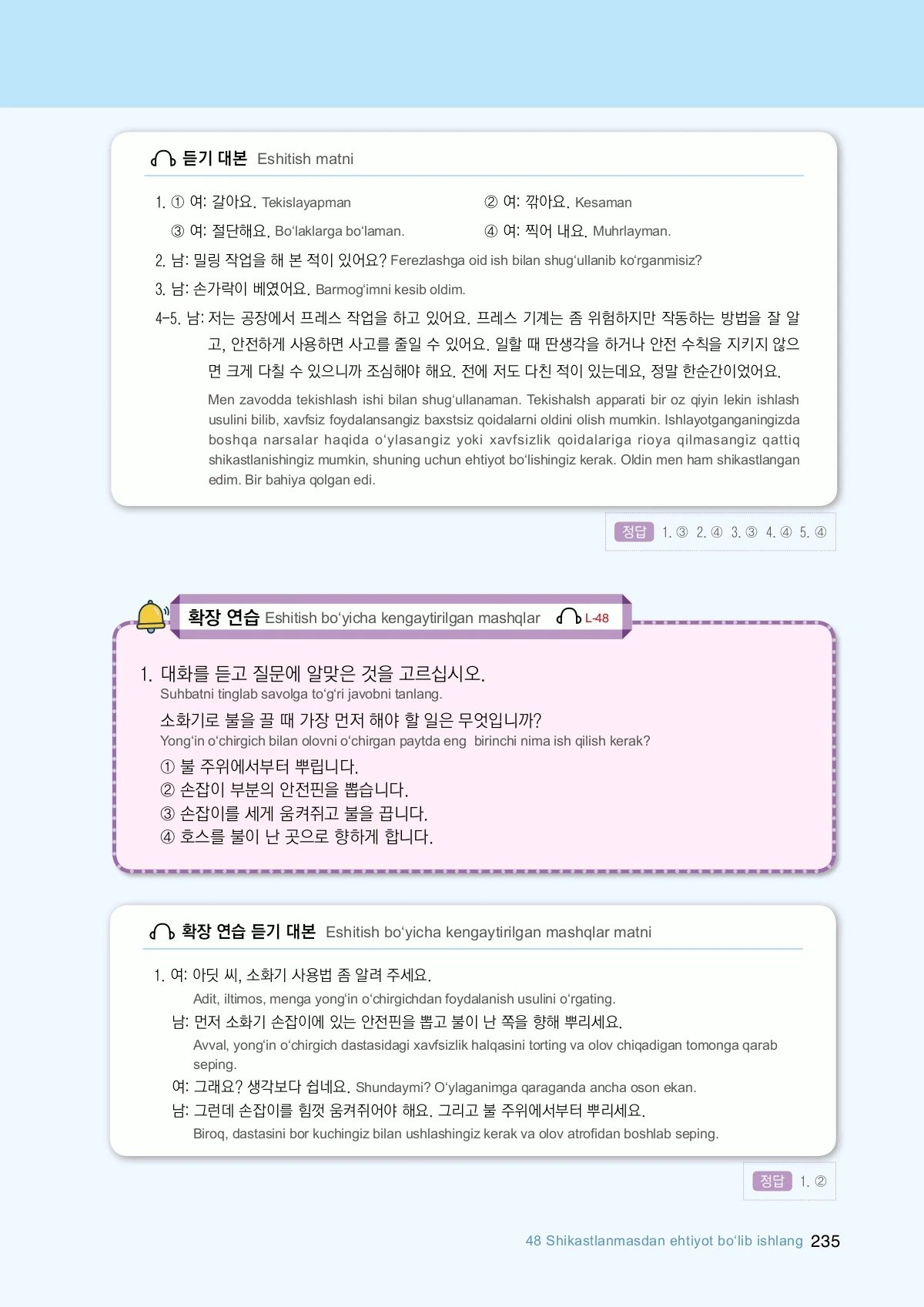 듣기 대본 Eshitish matni

1. ① 여: 갈아요. Tekislayapman ② 여: 깎아요. Kesaman

③ 여: 절단해요. Bo'laklarga bo'laman. ④ 여: 찍어 내요. Muhrlayman.

2. 남: 밀링 작업을 해 본 적이 있어요? Ferezlashga oid ish bilan shug'ullanib ko'rganmisiz?

3. 남: 손가락이 베였어요. Barmog'imni kesib oldim.

4-5. 남: 저는 공장에서 프레스 작업을 하고 있어요. 프레스 기계는 좀 위험하지만 작동하는 방법을 잘 알고, 안전하게 사용하면 사고를 줄일 수 있어요. 일할 때 딴생각을 하거나 안전 수칙을 지키지 않으면 크게 다칠 수 있으니까 조심해야 해요. 전에 저도 다친 적이 있는데요, 정말 한순간이었어요.

Men zavodda tekishlash ishi bilan shug'ullanaman. Tekishalsh apparati bir oz qiyin lekin ishlash usulini bilib, xavfsiz foydalansangiz baxstsiz qoidalarni oldini olish mumkin. Ishlayotganganingizda boshqa narsalar haqida o'ylasangiz yoki xavfsizlik qoidalariga rioya qilmasangiz qattiq shikastlanishingiz mumkin, shuning uchun ehtiyot bo'lishingiz kerak. Oldin men ham shikastlangan edim. Bir bahiya qolgan edi.

정답 1. ③ 2. ④ 3. ③ 4. ④ 5. ④

확장 연습 Eshitish bo'yicha kengaytirilgan mashqlar L-48

1. 대화를 듣고 질문에 알맞은 것을 고르십시오.
Suhbatni tinglab savolga to'g'ri javobni tanlang.

소화기로 불을 끌 때 가장 먼저 해야 할 일은 무엇입니까?
Yong'in o'chirgich bilan olovni o'chirgan paytda eng birinchi nima ish qilish kerak?

① 불 주위에서부터 뿌립니다.
② 손잡이 부분의 안전핀을 뽑습니다.
③ 손잡이를 세게 움켜쥐고 불을 끕니다.
④ 호스를 불이 난 곳으로 향하게 합니다.

확장 연습 듣기 대본 Eshitish bo'yicha kengaytirilgan mashqlar matni

1. 여: 아딧 씨, 소화기 사용법 좀 알려 주세요.
Adit, iltimos, menga yong'in o'chirgichdan foydalanish usulini o'rgating.
남: 먼저 소화기 손잡이에 있는 안전핀을 뽑고 불이 난 쪽을 향해 뿌리세요.
Avval, yong'in o'chirgich dastasidagi xavfsizlik halqasini torting va olov chiqadigan tomonga qarab seping.
여: 그래요? 생각보다 쉽네요. Shundaymi? O'ylaganimga qaraganda ancha oson ekan.
남: 그런데 손잡이를 힘껏 움켜쥐어야 해요. 그리고 불 주위에서부터 뿌리세요.
Biroq, dastasini bor kuchingiz bilan ushlashingiz kerak va olov atrofidan boshlab seping.

정답 1. ②

48 Shikastlanmasdan ehtiyot bo'lib ishlang 235